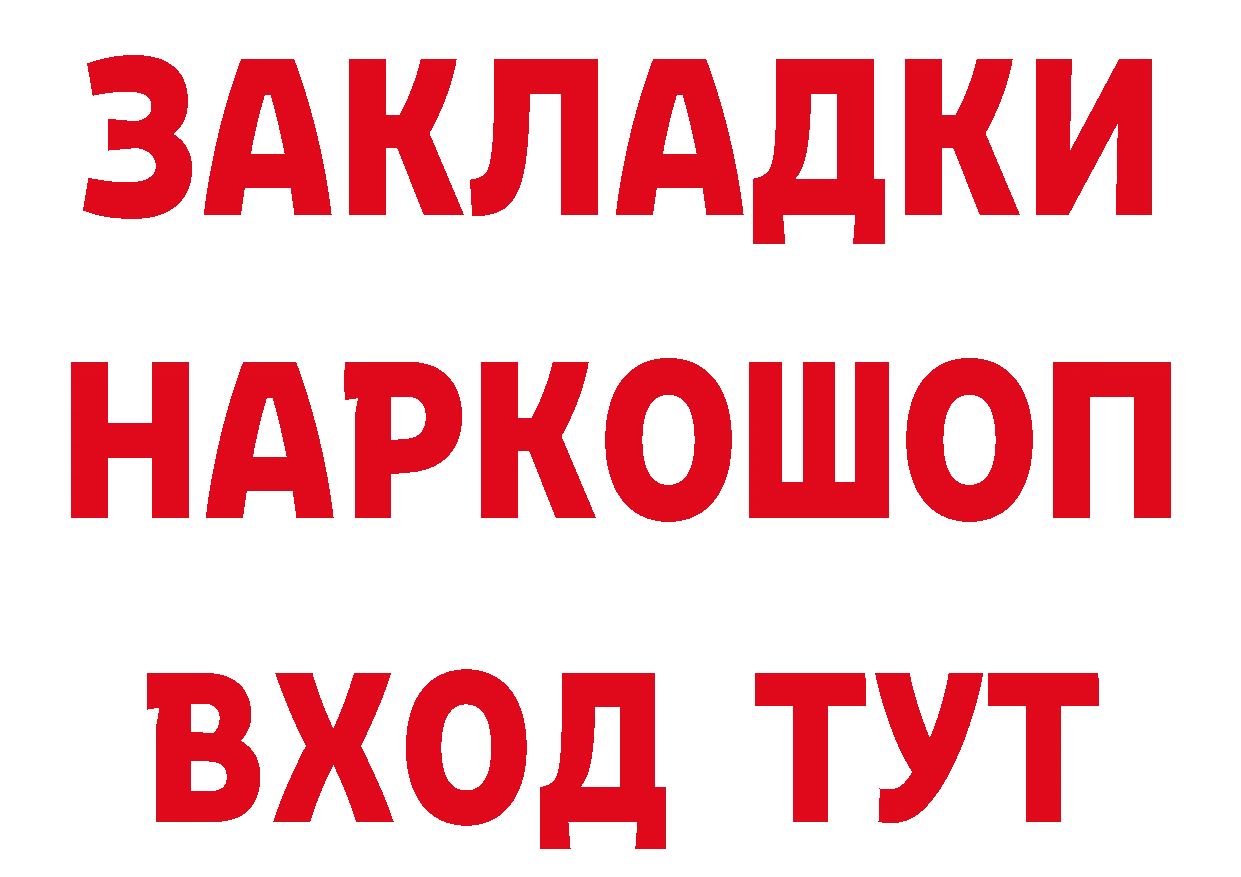 ЗАКЛАДКИ НАРКОШОП ВХОД ТУТ